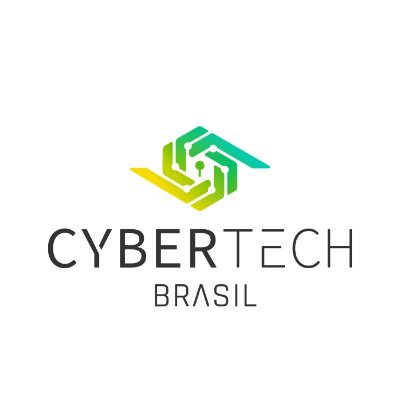 CYBERTECH
BRASIL